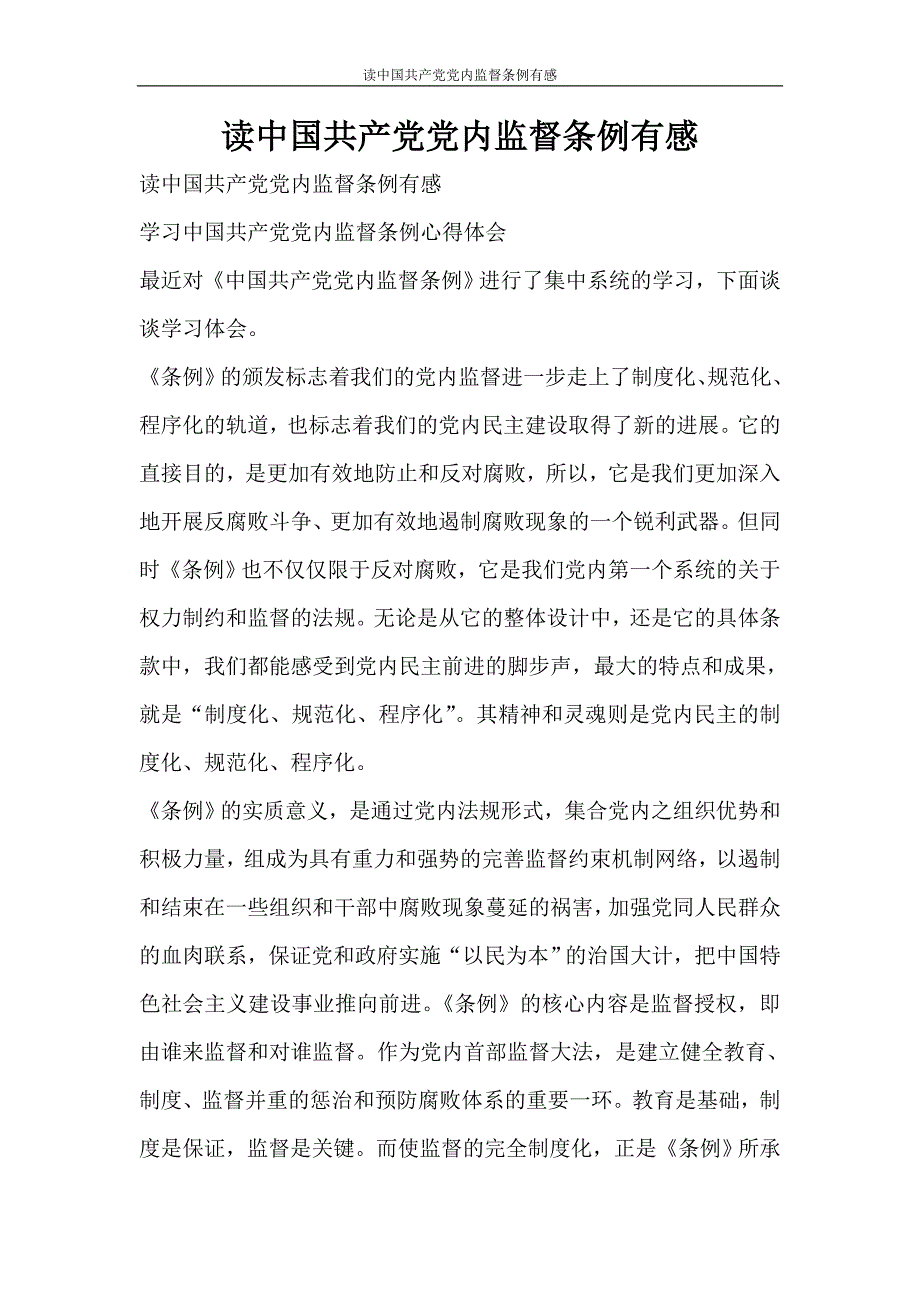 读中国共产党党内监督条例有感

读中国共产党党内监督条例有感

读中国共产党党内监督条例有感

学习中国共产党党内监督条例心得体会

最近对《中国共产党党内监督条例》进行了集中系统的学习，下面谈谈学习体会。

《条例》的颁发标志着我们的党内监督进一步走上了制度化、规范化、程序化的轨道，也标志着我们的党内民主建设取得了新的进展。它的直接目的，是更加有效地防止和反对腐败，所以，它是我们更加深入地开展反腐败斗争、更加有效地遏制腐败现象的一个锐利武器。但同时《条例》也不仅仅限于反对腐败，它是我们党内第一个系统的关于权力制约和监督的法规。无论是从它的整体设计中，还是它的具体条款中，我们都能感受到党内民主前进的脚步声，最大的特点和成果，就是“制度化、规范化、程序化”。其精神和灵魂则是党内民主的制度化、规范化、程序化。

《条例》的实质意义，是通过党内法规形式，集合党内之组织优势和积极力量，组成为具有重力和强势的完善监督约束机制网络，以遏制和结束在一些组织和干部中腐败现象蔓延的祸害，加强党同人民群众的血肉联系，保证党和政府实施“以民为本”的治国大计，把中国特色社会主义建设事业推向前进。《条例》的核心内容是监督授权，即由谁来监督和对谁监督。作为党内首部监督大法，是建立健全教育、制度、监督并重的惩治和预防腐败体系的重要一环。教育是基础，制度是保证，监督是关键。而使监督的完全制度化，正是《条例》所承